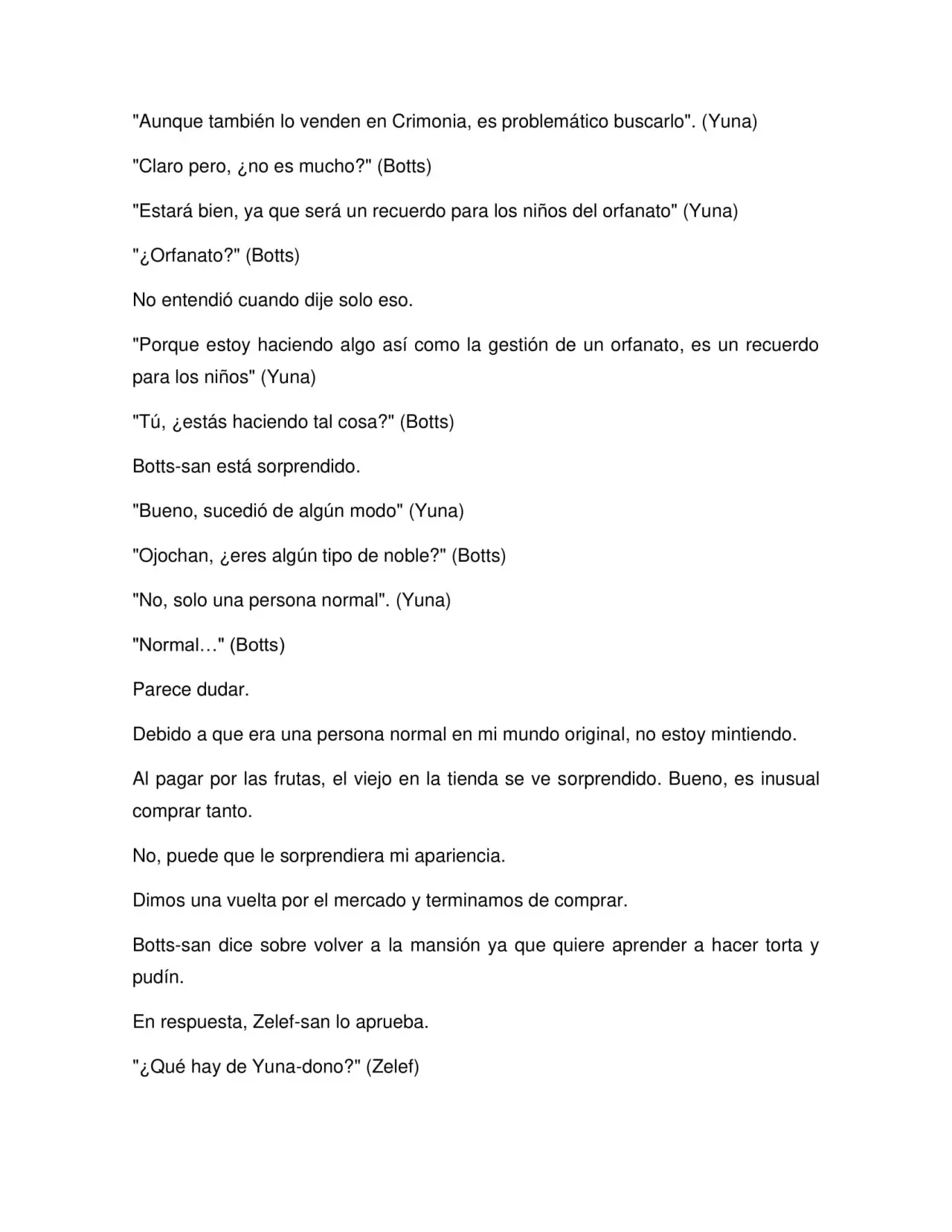 "Aunque también lo venden en Crimonia, es problemático buscarlo". (Yuna)

"Claro pero, ¿no es mucho?" (Botts)

"Estará bien, ya que será un recuerdo para los niños del orfanato" (Yuna)

"¿Orfanato?" (Botts)

No entendió cuando dije solo eso.

"Porque estoy haciendo algo así como la gestión de un orfanato, es un recuerdo para los niños" (Yuna)

"Tú, ¿estás haciendo tal cosa?" (Botts)

Botts-san está sorprendido.

"Bueno, sucedió de algún modo" (Yuna)

"Ojochan, ¿eres algún tipo de noble?" (Botts)

"No, solo una persona normal". (Yuna)

"Normal…" (Botts)

Parece dudar.

Debido a que era una persona normal en mi mundo original, no estoy mintiendo.

Al pagar por las frutas, el viejo en la tienda se ve sorprendido. Bueno, es inusual comprar tanto.

No, puede que le sorprendiera mi apariencia.

Dimos una vuelta por el mercado y terminamos de comprar.

Botts-san dice sobre volver a la mansión ya que quiere aprender a hacer torta y pudín.

En respuesta, Zelef-san lo aprueba.

"¿Qué hay de Yuna-dono?" (Zelef)